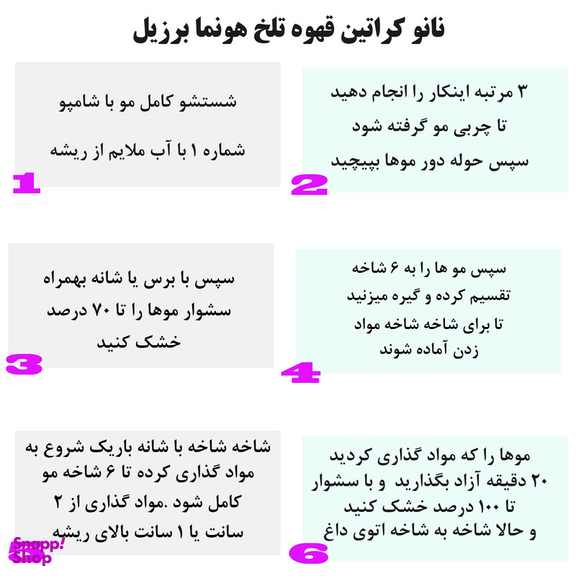 نانو کراتین قهوه تلخ هونما برزیل

شستشو کامل مو با شامپو

شماره ۱ با آب ملایم از ریشه

1

۳ مرتبه اینکار را انجام دهید

تا چربی مو گرفته شود

سپس حوله دور موها بپیچید

2

سپس با برس یا شانه بهمراه

سشوار موها را تا ۷۰ درصد

خشک کنید

3

سپس مو ها را به ۶ شاخه

تقسیم کرده و گیره میزنید

تا برای شاخه شاخه مواد

زدن آماده شوند

4

شاخه شاخه با شانه باریک شروع به

مواد گذاری کرده تا ۶ شاخه مو

کامل شود .مواد گذاری از ۲

سانت یا ۱ سانت بالای ریشه

Snapp! Shop

موها را که مواد گذاری کردید

۲۰ دقیقه آزاد بگذارید و با سشوار

تا ۱۰۰ درصد خشک کنید

و حالا شاخه به شاخه اتوی داغ

6